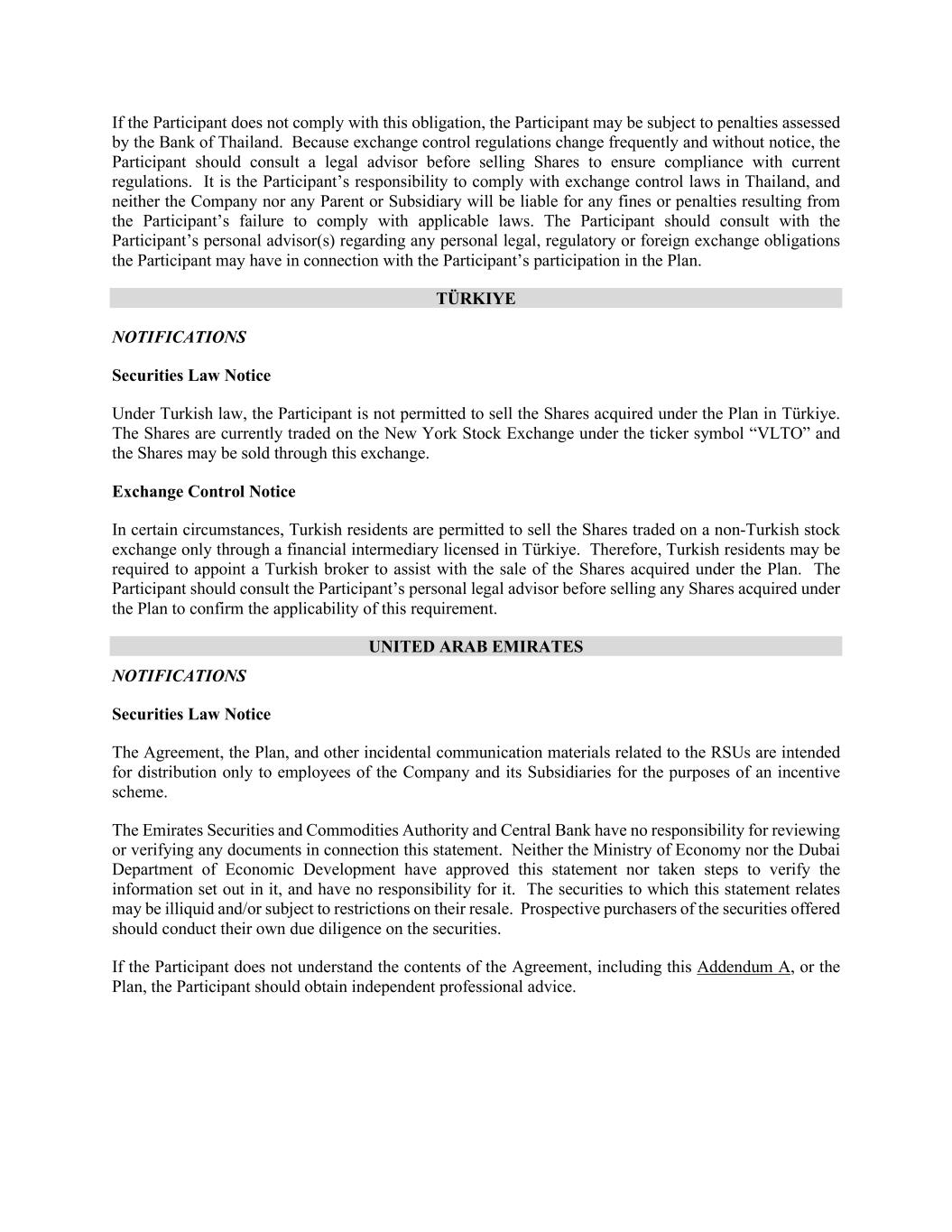 If the Participant does not comply with this obligation, the Participant may be subject to penalties assessed by the Bank of Thailand. Because exchange control regulations change frequently and without notice, the Participant should consult a legal advisor before selling Shares to ensure compliance with current regulations. It is the Participant's responsibility to comply with exchange control laws in Thailand, and neither the Company nor any Parent or Subsidiary will be liable for any fines or penalties resulting from the Participant's failure to comply with applicable laws. The Participant should consult with the Participant's personal advisor(s) regarding any personal legal, regulatory or foreign exchange obligations the Participant may have in connection with the Participant's participation in the Plan.

TÜRKIYE

NOTIFICATIONS

Securities Law Notice

Under Turkish law, the Participant is not permitted to sell the Shares acquired under the Plan in Türkiye. The Shares are currently traded on the New York Stock Exchange under the ticker symbol "VLTO" and the Shares may be sold through this exchange.

Exchange Control Notice

In certain circumstances, Turkish residents are permitted to sell the Shares traded on a non-Turkish stock exchange only through a financial intermediary licensed in Türkiye. Therefore, Turkish residents may be required to appoint a Turkish broker to assist with the sale of the Shares acquired under the Plan. The Participant should consult the Participant's personal legal advisor before selling any Shares acquired under the Plan to confirm the applicability of this requirement.

UNITED ARAB EMIRATES

NOTIFICATIONS

Securities Law Notice

The Agreement, the Plan, and other incidental communication materials related to the RSUs are intended for distribution only to employees of the Company and its Subsidiaries for the purposes of an incentive scheme.

The Emirates Securities and Commodities Authority and Central Bank have no responsibility for reviewing or verifying any documents in connection this statement. Neither the Ministry of Economy nor the Dubai Department of Economic Development have approved this statement nor taken steps to verify the information set out in it, and have no responsibility for it. The securities to which this statement relates may be illiquid and/or subject to restrictions on their resale. Prospective purchasers of the securities offered should conduct their own due diligence on the securities.

If the Participant does not understand the contents of the Agreement, including this Addendum A, or the Plan, the Participant should obtain independent professional advice.